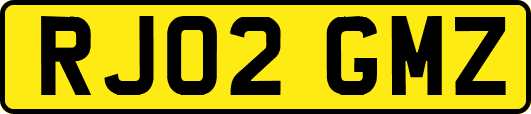 RJ02 GMZ